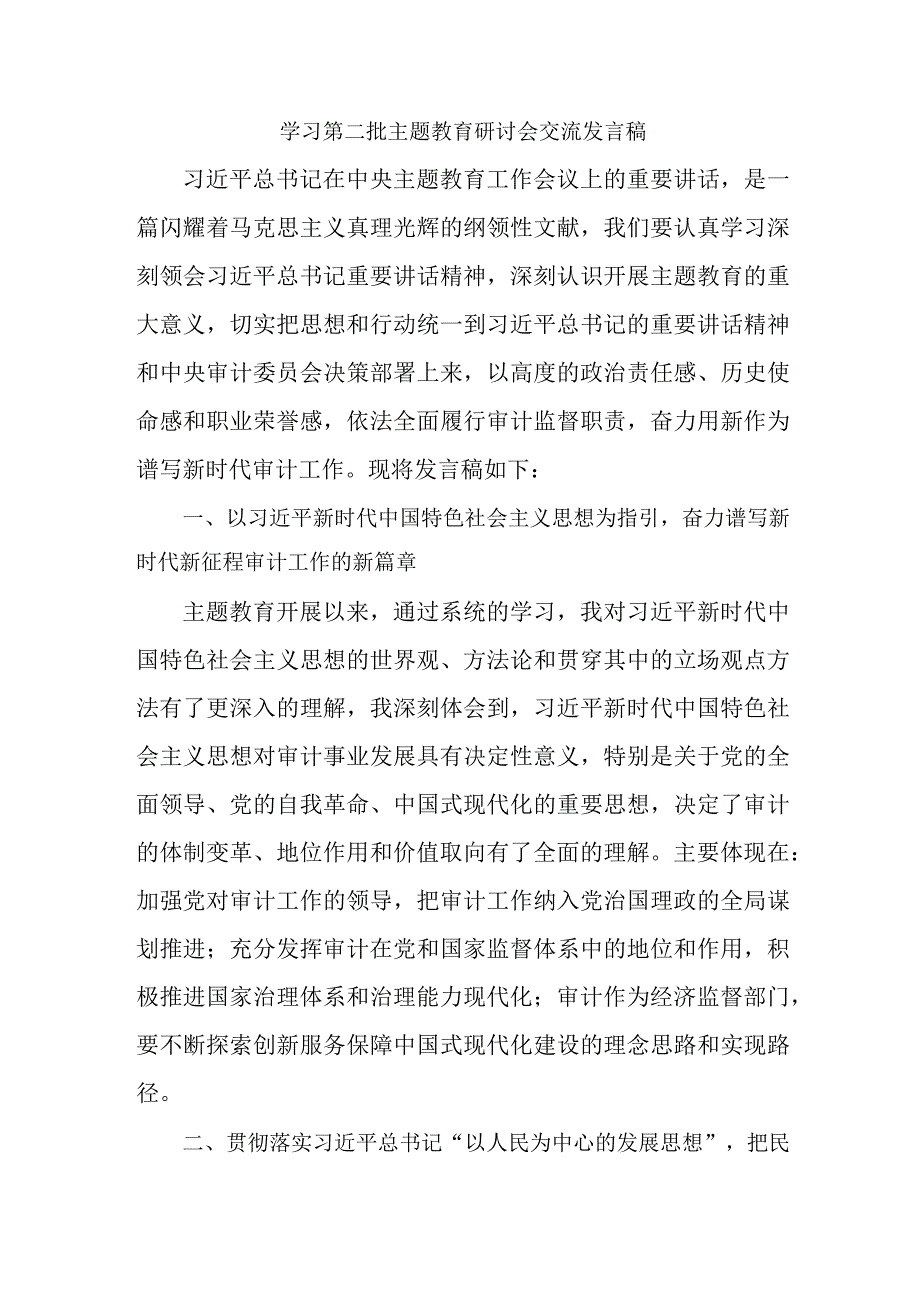 学习第二批主题教育研讨会交流发言稿

习近平总书记在中央主题教育工作会议上的重要讲话，是一篇闪耀着马克思主义真理光辉的纲领性文献，我们要认真学习深刻领会习近平总书记重要讲话精神，深刻认识开展主题教育的重大意义，切实把思想和行动统一到习近平总书记的重要讲话精神和中央审计委员会决策部署上来，以高度的政治责任感、历史使命感和职业荣誉感，依法全面履行审计监督职责，奋力用新作为谱写新时代审计工作。现将发言稿如下：

一、以习近平新时代中国特色社会主义思想为指引，奋力谱写新时代新征程审计工作的新篇章

主题教育开展以来，通过系统的学习，我对习近平新时代中国特色社会主义思想的世界观、方法论和贯穿其中的立场观点方法有了更深入的理解，我深刻体会到，习近平新时代中国特色社会主义思想对审计事业发展具有决定性意义，特别是关于党的全面领导、党的自我革命、中国式现代化的重要思想，决定了审计的体制变革、地位作用和价值取向有了全面的理解。主要体现在：加强党对审计工作的领导，把审计工作纳入党治国理政的全局谋划推进；充分发挥审计在党和国家监督体系中的地位和作用，积极推进国家治理体系和治理能力现代化；审计作为经济监督部门，要不断探索创新服务保障中国式现代化建设的理念思路和实现路径。

二、贯彻落实习近平总书记“以人民为中心的发展思想”，把民